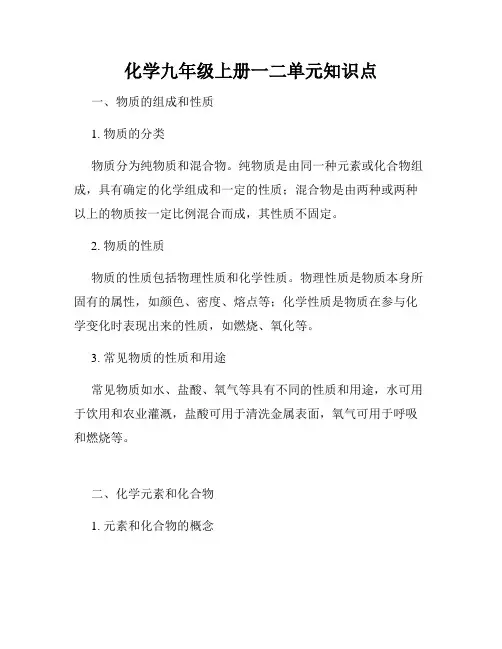 化学九年级上册一二单元知识点

一、物质的组成和性质

1. 物质的分类

物质分为纯物质和混合物。纯物质是由同一种元素或化合物组成，具有确定的化学组成和一定的性质；混合物是由两种或两种以上的物质按一定比例混合而成，其性质不固定。

2. 物质的性质

物质的性质包括物理性质和化学性质。物理性质是物质本身所固有的属性，如颜色、密度、熔点等；化学性质是物质在参与化学变化时表现出来的性质，如燃烧、氧化等。

3. 常见物质的性质和用途

常见物质如水、盐酸、氧气等具有不同的性质和用途，水可用于饮用和农业灌溉，盐酸可用于清洗金属表面，氧气可用于呼吸和燃烧等。

二、化学元素和化合物

1. 元素和化合物的概念